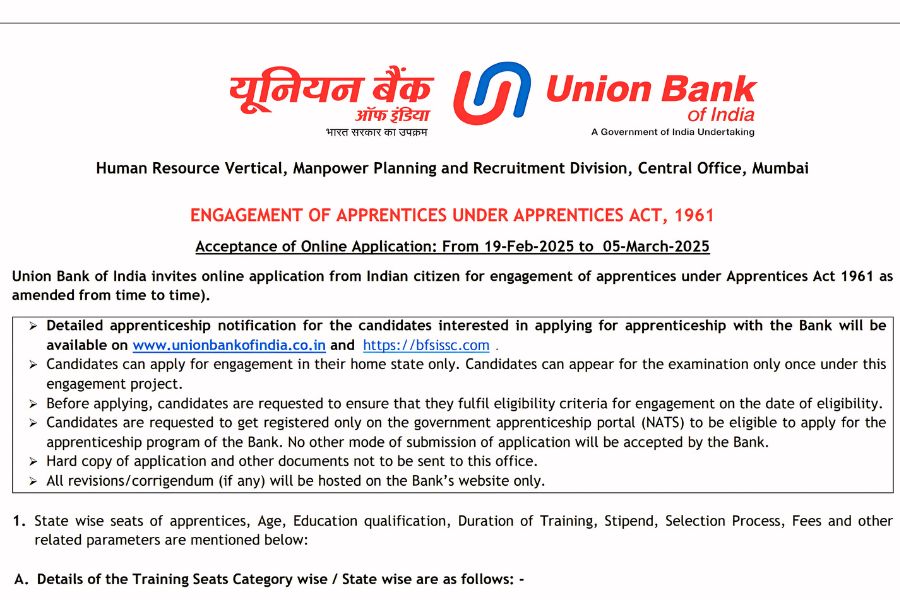 यूनियन बैंक ऑफ इंडिया
भारत सरकार का उपक्रम

Union Bank of India
A Government of India Undertaking

Human Resource Vertical, Manpower Planning and Recruitment Division, Central Office, Mumbai

ENGAGEMENT OF APPRENTICES UNDER APPRENTICES ACT, 1961

Acceptance of Online Application: From 19-Feb-2025 to 05-March-2025

Union Bank of India invites online application from Indian citizen for engagement of apprentices under Apprentices Act 1961 as amended from time to time).

➢ Detailed apprenticeship notification for the candidates interested in applying for apprenticeship with the Bank will be available on www.unionbankofindia.co.in and https://bfsissc.com .
➢ Candidates can apply for engagement in their home state only. Candidates can appear for the examination only once under this engagement project.
➢ Before applying, candidates are requested to ensure that they fulfil eligibility criteria for engagement on the date of eligibility.
➢ Candidates are requested to get registered only on the government apprenticeship portal (NATS) to be eligible to apply for the apprenticeship program of the Bank. No other mode of submission of application will be accepted by the Bank.
➢ Hard copy of application and other documents not to be sent to this office.
➢ All revisions/corrigendum (if any) will be hosted on the Bank's website only.

1. State wise seats of apprentices, Age, Education qualification, Duration of Training, Stipend, Selection Process, Fees and other related parameters are mentioned below:

A. Details of the Training Seats Category wise / State wise are as follows: -